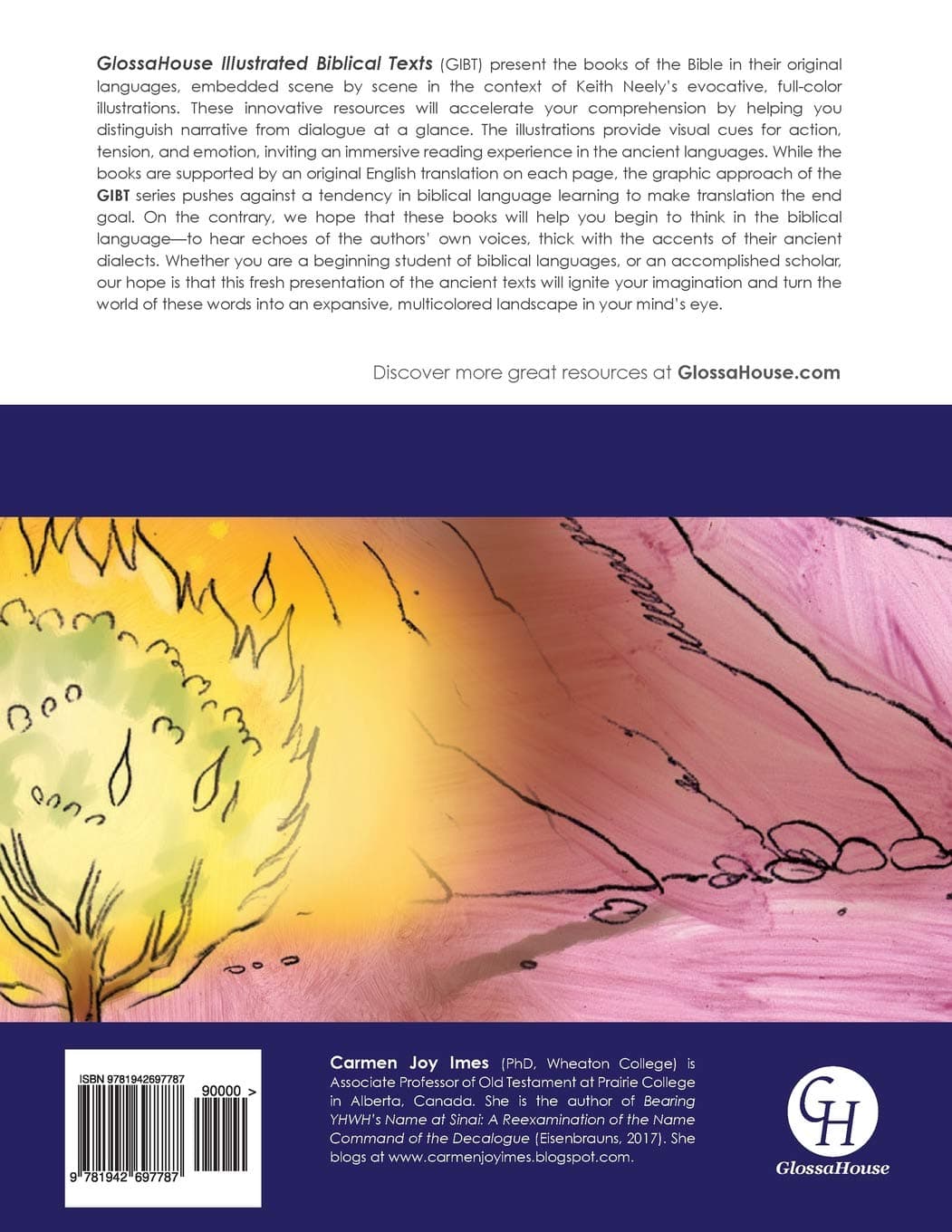 GlossaHouse Illustrated Biblical Texts (GIBT) present the books of the Bible in their original languages, embedded scene by scene in the context of Keith Neely's evocative, full-color illustrations. These innovative resources will accelerate your comprehension by helping you distinguish narrative from dialogue at a glance. The illustrations provide visual cues for action, tension, and emotion, inviting an immersive reading experience in the ancient languages. While the books are supported by an original English translation on each page, the graphic approach of the GIBT series pushes against a tendency in biblical language learning to make translation the end goal. On the contrary, we hope that these books will help you begin to think in the biblical language—to hear echoes of the authors' own voices, thick with the accents of their ancient dialects. Whether you are a beginning student of biblical languages, or an accomplished scholar, our hope is that this fresh presentation of the ancient texts will ignite your imagination and turn the world of these words into an expansive, multicolored landscape in your mind's eye.

Discover more great resources at GlossaHouse.com

ISBN 9781942697787

90000 >

9 781942 697787

Carmen Joy Imes (PhD, Wheaton College) is Associate Professor of Old Testament at Prairie College in Alberta, Canada. She is the author of Bearing YHWH's Name at Sinai: A Reexamination of the Name Command of the Decalogue (Eisenbrauns, 2017). She blogs at www.carmenjoyimes.blogspot.com.

GH

GlossaHouse